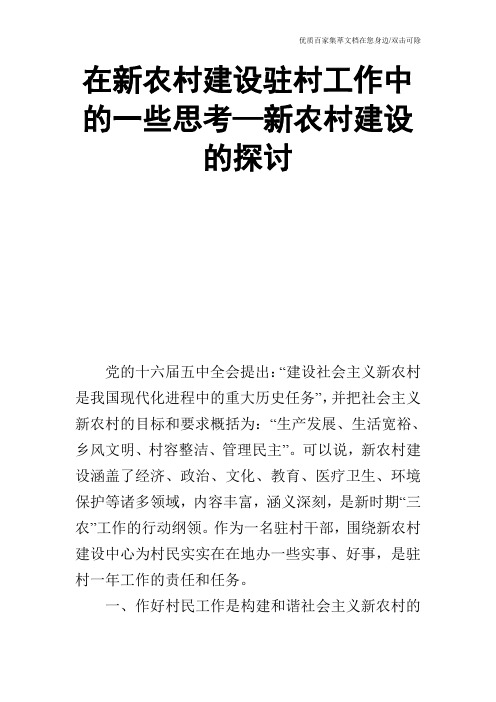 优质百家集萃文档在您身边/双击可除

在新农村建设驻村工作中的一些思考—新农村建设的探讨

党的十六届五中全会提出:“建设社会主义新农村是我国现代化进程中的重大历史任务”，并把社会主义新农村的目标和要求概括为：“生产发展、生活宽裕、乡风文明、村容整洁、管理民主”。可以说，新农村建设涵盖了经济、政治、文化、教育、医疗卫生、环境保护等诸多领域，内容丰富，涵义深刻，是新时期“三农”工作的行动纲领。作为一名驻村干部，围绕新农村建设中心为村民实实在在地办一些实事、好事，是驻村一年工作的责任和任务。

一、作好村民工作是构建和谐社会主义新农村的